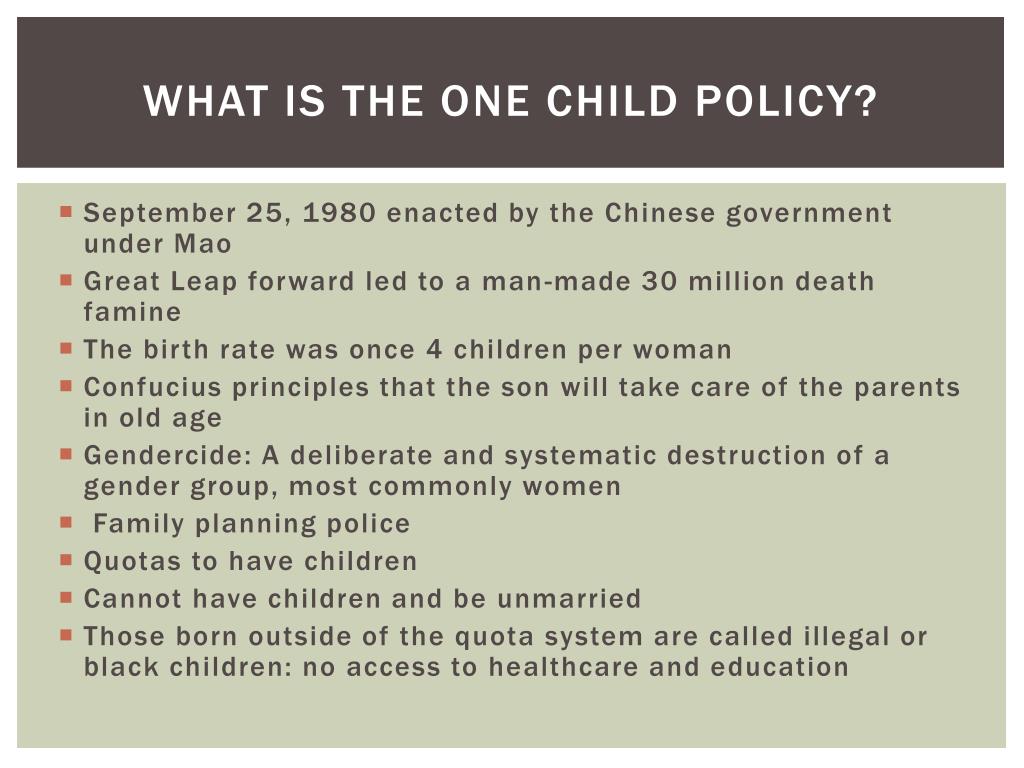 WHAT IS THE ONE CHILD POLICY?

- September 25, 1980 enacted by the Chinese government under Mao
- Great Leap forward led to a man-made 30 million death famine
- The birth rate was once 4 children per woman
- Confucius principles that the son will take care of the parents in old age
- Gendercide: A deliberate and systematic destruction of a gender group, most commonly women
- Family planning police
- Quotas to have children
- Cannot have children and be unmarried
- Those born outside of the quota system are called illegal or black children: no access to healthcare and education